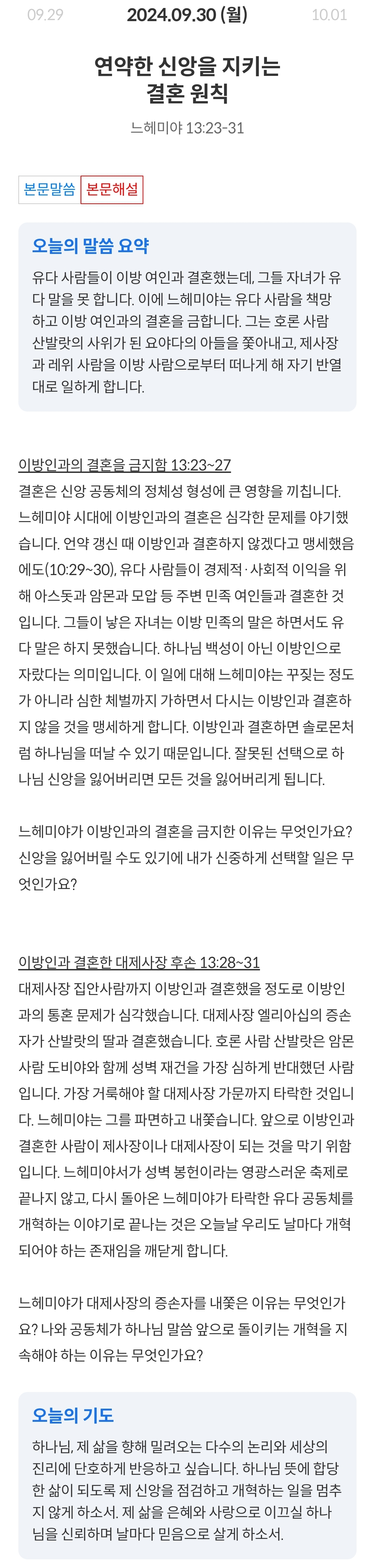 09.29 2024.09.30 (월) 10.01

연약한 신앙을 지키는 결혼 원칙

느헤미야 13:23-31

본문말씀 본문해설

오늘의 말씀 요약

유다 사람들이 이방 여인과 결혼했는데, 그들 자녀가 유다 말을 못 합니다. 이에 느헤미야는 유다 사람을 책망하고 이방 여인과의 결혼을 금합니다. 그는 호론 사람 산발랏의 사위가 된 요야다의 아들을 쫓아내고, 제사장과 레위 사람을 이방 사람으로부터 떠나게 해 자기 반열대로 일하게 합니다.

이방인과의 결혼을 금지함 13:23~27

결혼은 신앙 공동체의 정체성 형성에 큰 영향을 끼칩니다. 느헤미야 시대에 이방인과의 결혼은 심각한 문제를 야기했습니다. 언약 갱신 때 이방인과 결혼하지 않겠다고 맹세했음에도(10:29~30), 유다 사람들이 경제적·사회적 이익을 위해 아스돗과 암몬과 모압 등 주변 민족 여인들과 결혼한 것입니다. 그들이 낳은 자녀는 이방 민족의 말은 하면서도 유다 말은 하지 못했습니다. 하나님 백성이 아닌 이방인으로 자랐다는 의미입니다. 이 일에 대해 느헤미야는 꾸짖는 정도가 아니라 심한 체벌까지 가하면서 다시는 이방인과 결혼하지 않을 것을 맹세하게 합니다. 이방인과 결혼하면 솔로몬처럼 하나님을 떠날 수 있기 때문입니다. 잘못된 선택으로 하나님 신앙을 잃어버리면 모든 것을 잃어버리게 됩니다.

느헤미야가 이방인과의 결혼을 금지한 이유는 무엇인가요? 신앙을 잃어버릴 수도 있기에 내가 신중하게 선택할 일은 무엇인가요?

이방인과 결혼한 대제사장 후손 13:28~31

대제사장 집안사람까지 이방인과 결혼했을 정도로 이방인과의 통혼 문제가 심각했습니다. 대제사장 엘리아십의 증손자가 산발랏의 딸과 결혼했습니다. 호론 사람 산발랏은 암몬 사람 도비야와 함께 성벽 재건을 가장 심하게 반대했던 사람입니다. 가장 거룩해야 할 대제사장 가문까지 타락한 것입니다. 느헤미야는 그를 파면하고 내쫓습니다. 앞으로 이방인과 결혼한 사람이 제사장이나 대제사장이 되는 것을 막기 위함입니다. 느헤미야서가 성벽 봉헌이라는 영광스러운 축제로 끝나지 않고, 다시 돌아온 느헤미야가 타락한 유다 공동체를 개혁하는 이야기로 끝나는 것은 오늘날 우리도 날마다 개혁되어야 하는 존재임을 깨닫게 합니다.

느헤미야가 대제사장의 증손자를 내쫓은 이유는 무엇인가요? 나와 공동체가 하나님 말씀 앞으로 돌이키는 개혁을 지속해야 하는 이유는 무엇인가요?

오늘의 기도

하나님, 제 삶을 향해 밀려오는 다수의 논리와 세상의 진리에 단호하게 반응하고 싶습니다. 하나님 뜻에 합당한 삶이 되도록 제 신앙을 점검하고 개혁하는 일을 멈추지 않게 하소서. 제 삶을 은혜와 사랑으로 이끄실 하나님을 신뢰하며 날마다 믿음으로 살게 하소서.